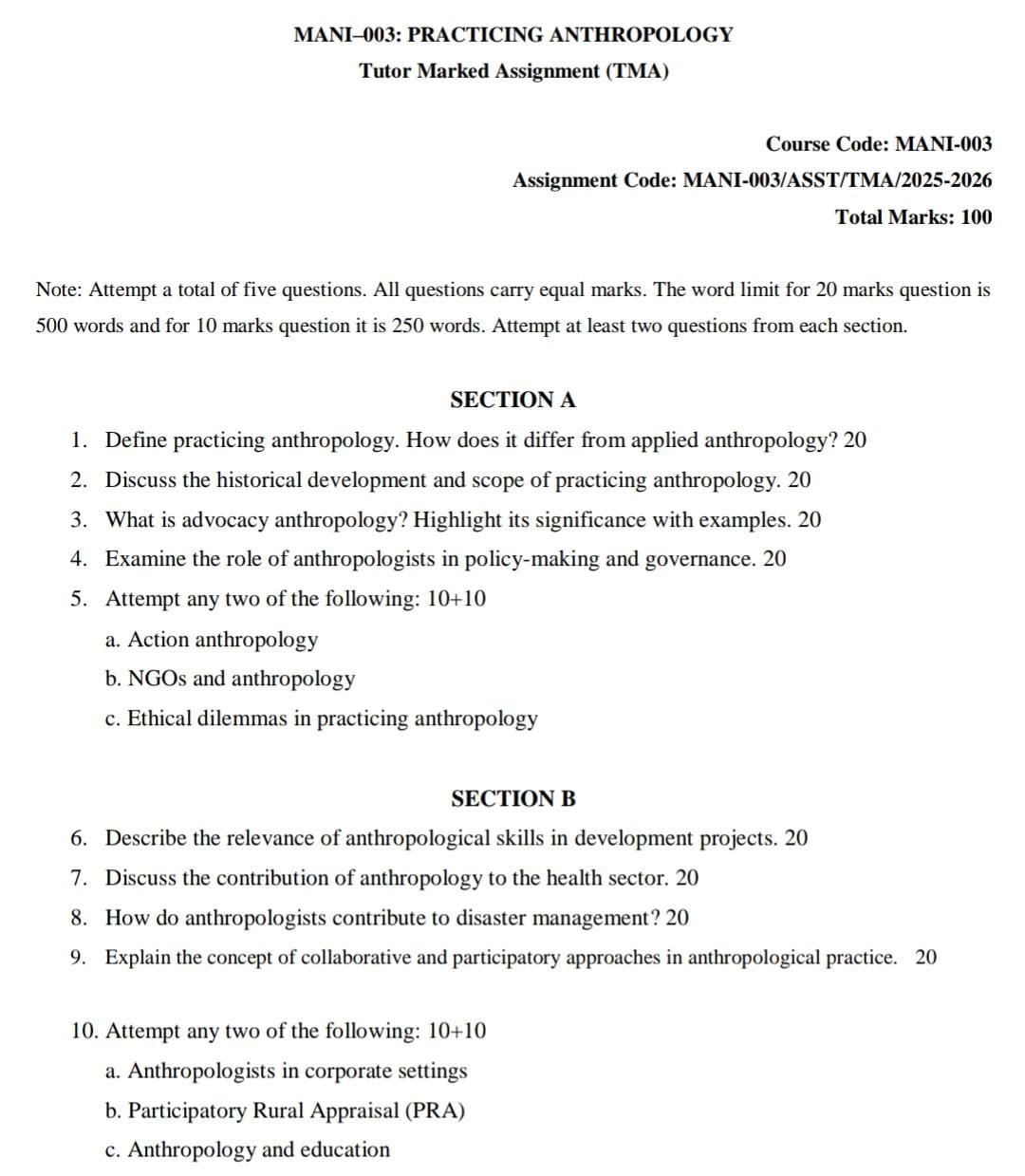 MANI–003: PRACTICING ANTHROPOLOGY

Tutor Marked Assignment (TMA)

Course Code: MANI-003

Assignment Code: MANI-003/ASST/TMA/2025-2026

Total Marks: 100

Note: Attempt a total of five questions. All questions carry equal marks. The word limit for 20 marks question is 500 words and for 10 marks question it is 250 words. Attempt at least two questions from each section.

SECTION A

1. Define practicing anthropology. How does it differ from applied anthropology? 20
2. Discuss the historical development and scope of practicing anthropology. 20
3. What is advocacy anthropology? Highlight its significance with examples. 20
4. Examine the role of anthropologists in policy-making and governance. 20
5. Attempt any two of the following: 10+10
a. Action anthropology
b. NGOs and anthropology
c. Ethical dilemmas in practicing anthropology

SECTION B

6. Describe the relevance of anthropological skills in development projects. 20
7. Discuss the contribution of anthropology to the health sector. 20
8. How do anthropologists contribute to disaster management? 20
9. Explain the concept of collaborative and participatory approaches in anthropological practice. 20

10. Attempt any two of the following: 10+10
a. Anthropologists in corporate settings
b. Participatory Rural Appraisal (PRA)
c. Anthropology and education